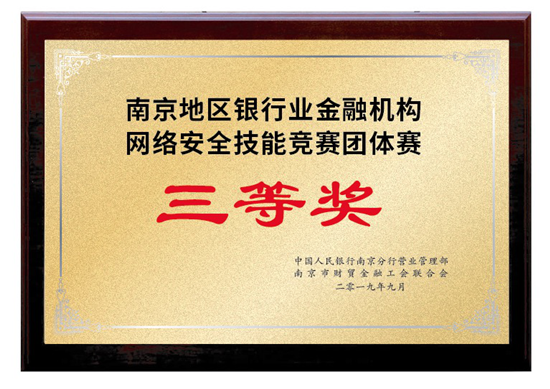 南京地区银行业金融机构
网络安全技能竞赛团体赛

三等奖

中国人民银行南京分行营业管理部
南京市财贸金融工会联合会
二零一九年九月